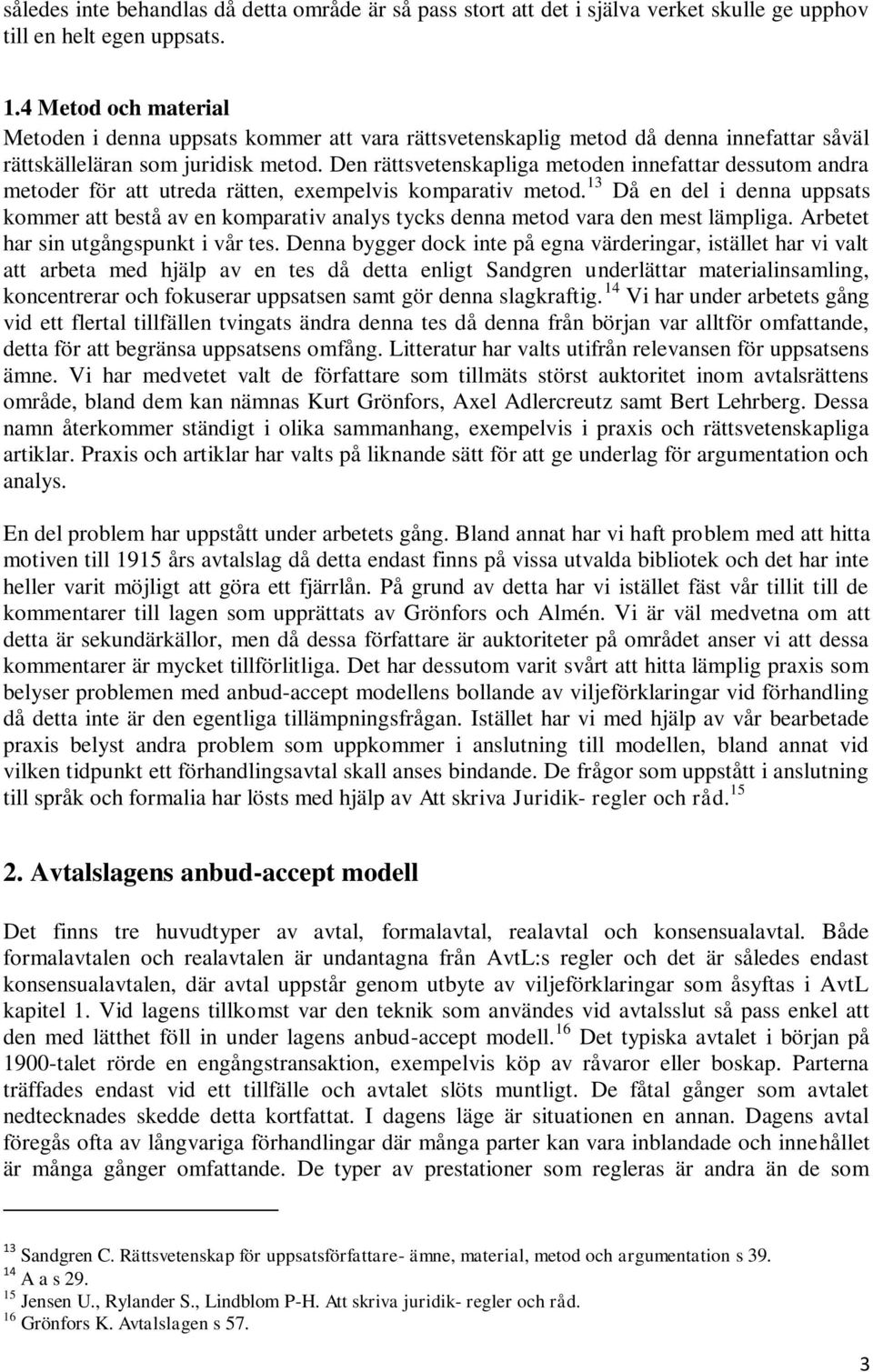 således inte behandlas då detta område är så pass stort att det i själva verket skulle ge upphov till en helt egen uppsats.

1.4 Metod och material
Metoden i denna uppsats kommer att vara rättsvetenskaplig metod då denna innefattar såväl rättskälleläran som juridisk metod. Den rättsvetenskapliga metoden innefattar dessutom andra metoder för att utreda rätten, exempelvis komparativ metod.$^{13}$ Då en del i denna uppsats kommer att bestå av en komparativ analys tycks denna metod vara den mest lämpliga. Arbetet har sin utgångspunkt i vår tes. Denna bygger dock inte på egna värderingar, istället har vi valt att arbeta med hjälp av en tes då detta enligt Sandgren underlättar materialinsamling, koncentrerar och fokuserar uppsatsen samt gör denna slagkraftig.$^{14}$ Vi har under arbetets gång vid ett flertal tillfällen tvingats ändra denna tes då denna från början var alltför omfattande, detta för att begränsa uppsatsens omfång. Litteratur har valts utifrån relevansen för uppsatsens ämne. Vi har medvetet valt de författare som tillmäts störst auktoritet inom avtalsrättens område, bland dem kan nämnas Kurt Grönfors, Axel Adlercreutz samt Bert Lehrberg. Dessa namn återkommer ständigt i olika sammanhang, exempelvis i praxis och rättsvetenskapliga artiklar. Praxis och artiklar har valts på liknande sätt för att ge underlag för argumentation och analys.

En del problem har uppstått under arbetets gång. Bland annat har vi haft problem med att hitta motiven till 1915 års avtalslag då detta endast finns på vissa utvalda bibliotek och det har inte heller varit möjligt att göra ett fjärrlån. På grund av detta har vi istället fäst vår tillit till de kommentarer till lagen som upprättats av Grönfors och Almén. Vi är väl medvetna om att detta är sekundärkällor, men då dessa författare är auktoriteter på området anser vi att dessa kommentarer är mycket tillförlitliga. Det har dessutom varit svårt att hitta lämplig praxis som belyser problemen med anbud-accept modellens bollande av viljeförklaringar vid förhandling då detta inte är den egentliga tillämpningsfrågan. Istället har vi med hjälp av vår bearbetade praxis belyst andra problem som uppkommer i anslutning till modellen, bland annat vid vilken tidpunkt ett förhandlingsavtal skall anses bindande. De frågor som uppstått i anslutning till språk och formalia har lösts med hjälp av Att skriva Juridik- regler och råd.$^{15}$

2. Avtalslagens anbud-accept modell

Det finns tre huvudtyper av avtal, formalavtal, realavtal och konsensualavtal. Både formalavtalen och realavtalen är undantagna från AvtL:s regler och det är således endast konsensualavtalen, där avtal uppstår genom utbyte av viljeförklaringar som åsyftas i AvtL kapitel 1. Vid lagens tillkomst var den teknik som användes vid avtalsslut så pass enkel att den med lätthet föll in under lagens anbud-accept modell.$^{16}$ Det typiska avtalet i början på 1900-talet rörde en engångstransaktion, exempelvis köp av råvaror eller boskap. Parterna träffades endast vid ett tillfälle och avtalet slöts muntligt. De fåtal gånger som avtalet nedtecknades skedde detta kortfattat. I dagens läge är situationen en annan. Dagens avtal föregås ofta av långvariga förhandlingar där många parter kan vara inblandade och innehållet är många gånger omfattande. De typer av prestationer som regleras är andra än de som

$^{13}$ Sandgren C. Rättsvetenskap för uppsatsförfattare- ämne, material, metod och argumentation s 39.
$^{14}$ A a s 29.
$^{15}$ Jensen U., Rylander S., Lindblom P-H. Att skriva juridik- regler och råd.
$^{16}$ Grönfors K. Avtalslagen s 57.

3